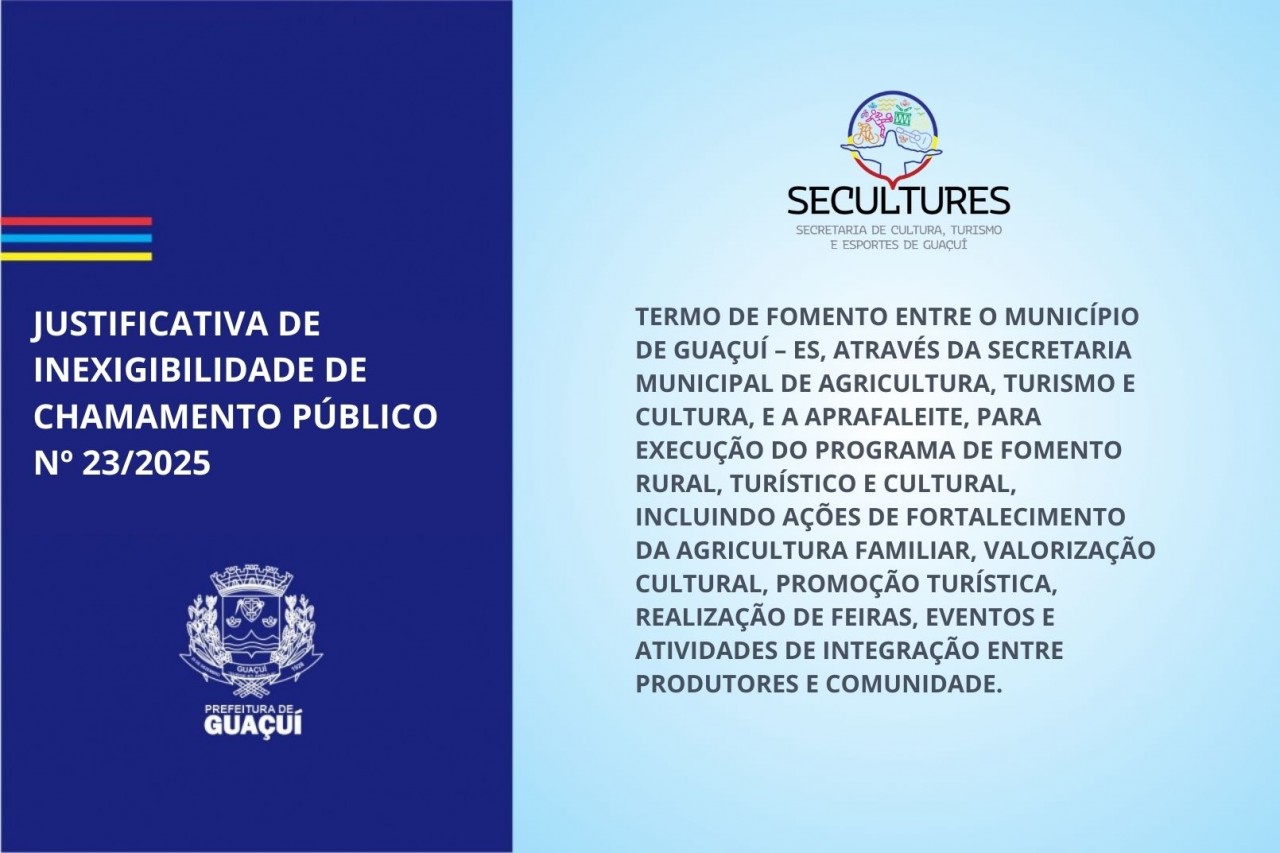 JUSTIFICATIVA DE INEXIGIBILIDADE DE CHAMAMENTO PÚBLICO Nº 23/2025

GUAÇUÍ

PREFEITURA DE GUAÇUÍ

SECULTURES
SECRETARIA DE CULTURA, TURISMO E ESPORTES DE GUAÇUÍ

TERMO DE FOMENTO ENTRE O MUNICÍPIO DE GUAÇUÍ – ES, ATRAVÉS DA SECRETARIA MUNICIPAL DE AGRICULTURA, TURISMO E CULTURA, E A APRAFALEITE, PARA EXECUÇÃO DO PROGRAMA DE FOMENTO RURAL, TURÍSTICO E CULTURAL, INCLUINDO AÇÕES DE FORTALECIMENTO DA AGRICULTURA FAMILIAR, VALORIZAÇÃO CULTURAL, PROMOÇÃO TURÍSTICA, REALIZAÇÃO DE FEIRAS, EVENTOS E ATIVIDADES DE INTEGRAÇÃO ENTRE PRODUTORES E COMUNIDADE.